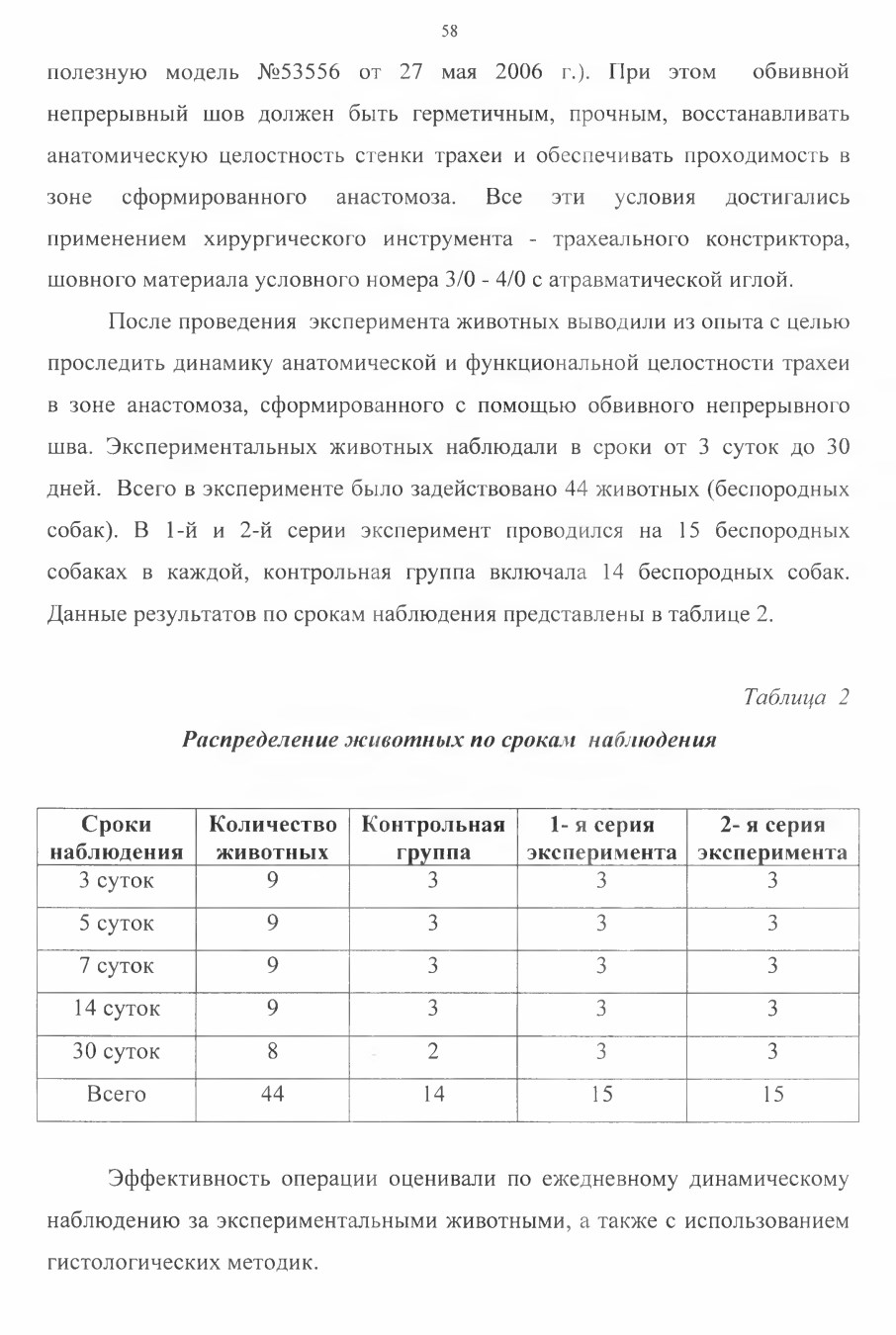 58

полезную модель №53556 от 27 мая 2006 г.). При этом обвивной непрерывный шов должен быть герметичным, прочным, восстанавливать анатомическую целостность стенки трахеи и обеспечивать проходимость в зоне сформированного анастомоза. Все эти условия достигались применением хирургического инструмента - трахеального констриктора, шовного материала условного номера 3/0 - 4/0 с атравматической иглой.

После проведения эксперимента животных выводили из опыта с целью проследить динамику анатомической и функциональной целостности трахеи в зоне анастомоза, сформированного с помощью обвивного непрерывного шва. Экспериментальных животных наблюдали в сроки от 3 суток до 30 дней. Всего в эксперименте было задействовано 44 животных (беспородных собак). В 1-й и 2-й серии эксперимент проводился на 15 беспородных собаках в каждой, контрольная группа включала 14 беспородных собак. Данные результатов по срокам наблюдения представлены в таблице 2.

Таблица 2

Распределение животных по срокам наблюдения

| Сроки наблюдения | Количество животных | Контрольная группа | 1- я серия эксперимента | 2- я серия эксперимента |
|---|---|---|---|---|
| 3 суток | 9 | 3 | 3 | 3 |
| 5 суток | 9 | 3 | 3 | 3 |
| 7 суток | 9 | 3 | 3 | 3 |
| 14 суток | 9 | 3 | 3 | 3 |
| 30 суток | 8 | 2 | 3 | 3 |
| Всего | 44 | 14 | 15 | 15 |

Эффективность операции оценивали по ежедневному динамическому наблюдению за экспериментальными животными, а также с использованием гистологических методик.